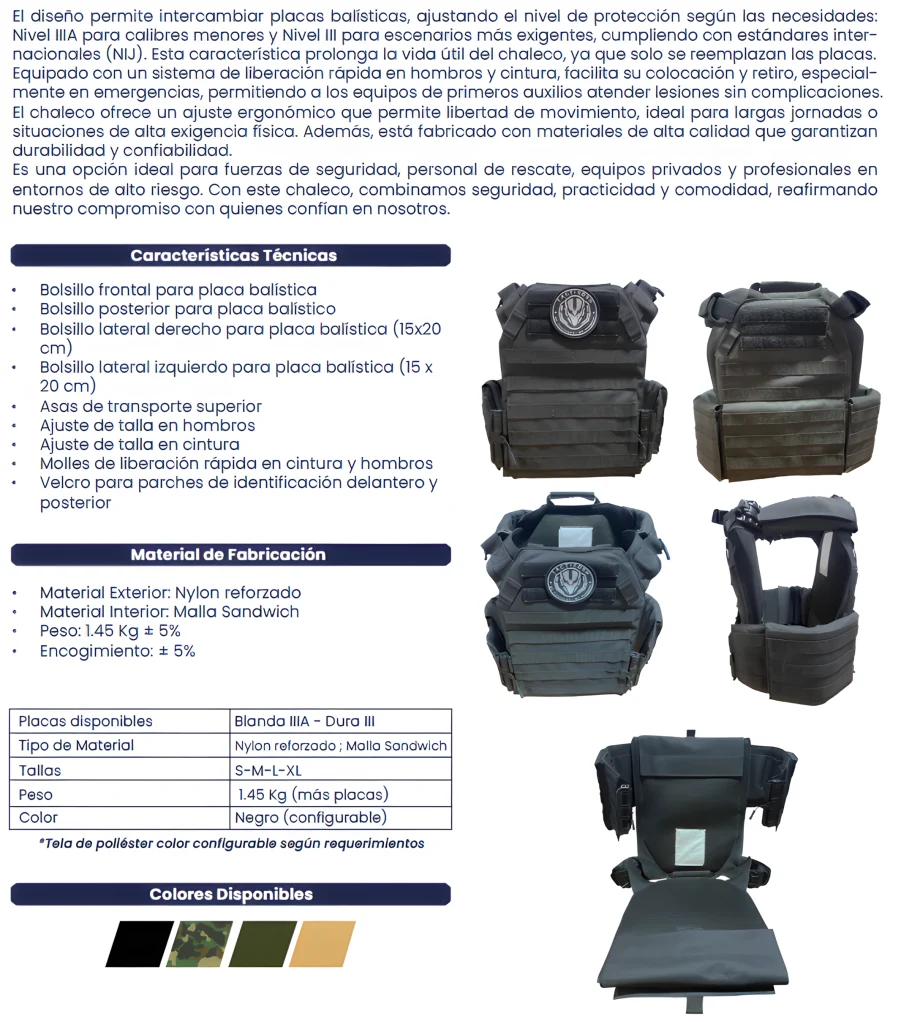 El diseño permite intercambiar placas balísticas, ajustando el nivel de protección según las necesidades: Nivel IIIA para calibres menores y Nivel III para escenarios más exigentes, cumpliendo con estándares internacionales (NIJ). Esta característica prolonga la vida útil del chaleco, ya que solo se reemplazan las placas. Equipado con un sistema de liberación rápida en hombros y cintura, facilita su colocación y retiro, especialmente en emergencias, permitiendo a los equipos de primeros auxilios atender lesiones sin complicaciones. El chaleco ofrece un ajuste ergonómico que permite libertad de movimiento, ideal para largas jornadas o situaciones de alta exigencia física. Además, está fabricado con materiales de alta calidad que garantizan durabilidad y confiabilidad.
Es una opción ideal para fuerzas de seguridad, personal de rescate, equipos privados y profesionales en entornos de alto riesgo. Con este chaleco, combinamos seguridad, practicidad y comodidad, reafirmando nuestro compromiso con quienes confían en nosotros.

Características Técnicas

• Bolsillo frontal para placa balística
• Bolsillo posterior para placa balístico
• Bolsillo lateral derecho para placa balística (15x20 cm)
• Bolsillo lateral izquierdo para placa balística (15 x 20 cm)
• Asas de transporte superior
• Ajuste de talla en hombros
• Ajuste de talla en cintura
• Molles de liberación rápida en cintura y hombros
• Velcro para parches de identificación delantero y posterior

Material de Fabricación

• Material Exterior: Nylon reforzado
• Material Interior: Malla Sandwich
• Peso: 1.45 Kg ± 5%
• Encogimiento: ± 5%

| Placas disponibles | Blanda IIIA - Dura III |
|---|---|
| Tipo de Material | Nylon reforzado ; Malla Sandwich |
| Tallas | S-M-L-XL |
| Peso | 1.45 Kg (más placas) |
| Color | Negro (configurable) |

*Tela de poliéster color configurable según requerimientos

Colores Disponibles